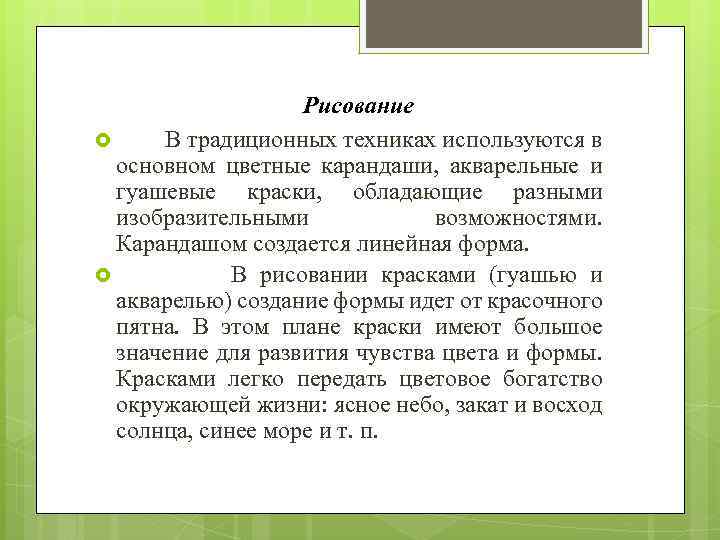 Рисование

В традиционных техниках используются в основном цветные карандаши, акварельные и гуашевые краски, обладающие разными изобразительными возможностями. Карандашом создается линейная форма.

В рисовании красками (гуашью и акварелью) создание формы идет от красочного пятна. В этом плане краски имеют большое значение для развития чувства цвета и формы. Красками легко передать цветовое богатство окружающей жизни: ясное небо, закат и восход солнца, синее море и т. п.